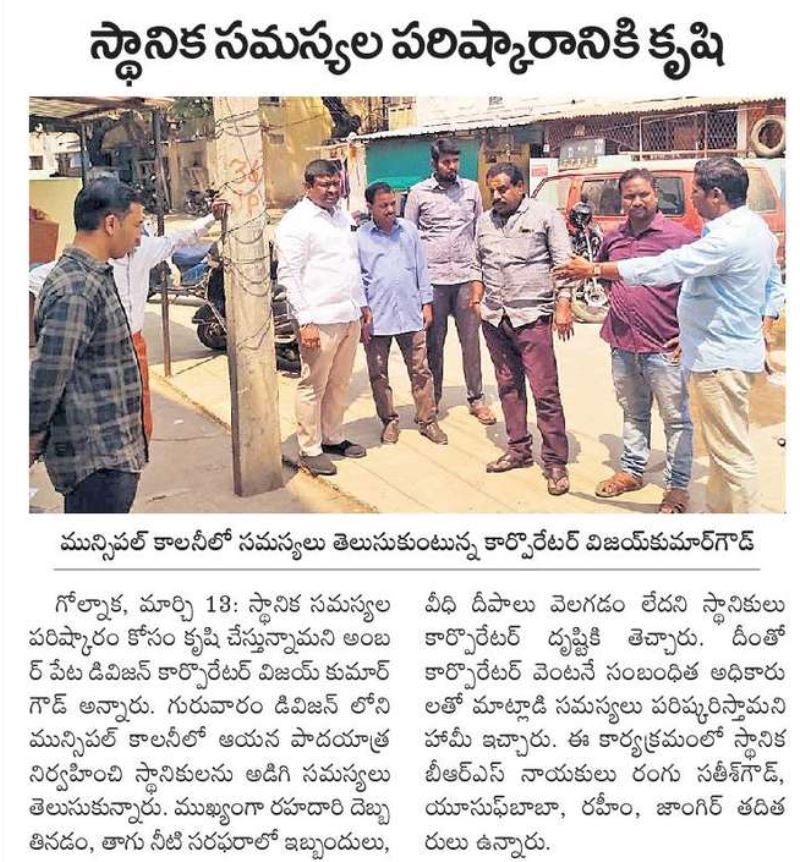 స్థానిక సమస్యల పరిష్కారానికి కృషి

మున్సిపల్ కాలనీలో సమస్యలు తెలుసుకుంటున్న కార్పొరేటర్ విజయ్‌కుమార్‌గౌడ్

గోల్నాక, మార్చి 13: స్థానిక సమస్యల పరిష్కారం కోసం కృషి చేస్తున్నామని అంబర్ పేట డివిజన్ కార్పొరేటర్ విజయ్ కుమార్ గౌడ్ అన్నారు. గురువారం డివిజన్ లోని మున్సిపల్ కాలనీలో ఆయన పాదయాత్ర నిర్వహించి స్థానికులను అడిగి సమస్యలు తెలుసుకున్నారు. ముఖ్యంగా రహదారి దెబ్బ తినడం, తాగు నీటి సరఫరాలో ఇబ్బందులు, వీధి దీపాలు వెలగడం లేదని స్థానికులు కార్పొరేటర్ దృష్టికి తెచ్చారు. దీంతో కార్పొరేటర్ వెంటనే సంబంధిత అధికారులతో మాట్లాడి సమస్యలు పరిష్కరిస్తామని హామీ ఇచ్చారు. ఈ కార్యక్రమంలో స్థానిక బీఆర్ఎస్ నాయకులు రంగు సతీశ్‌గౌడ్, యూసుఫ్‌బాబా, రహీం, జాంగిర్ తదితరులు ఉన్నారు.